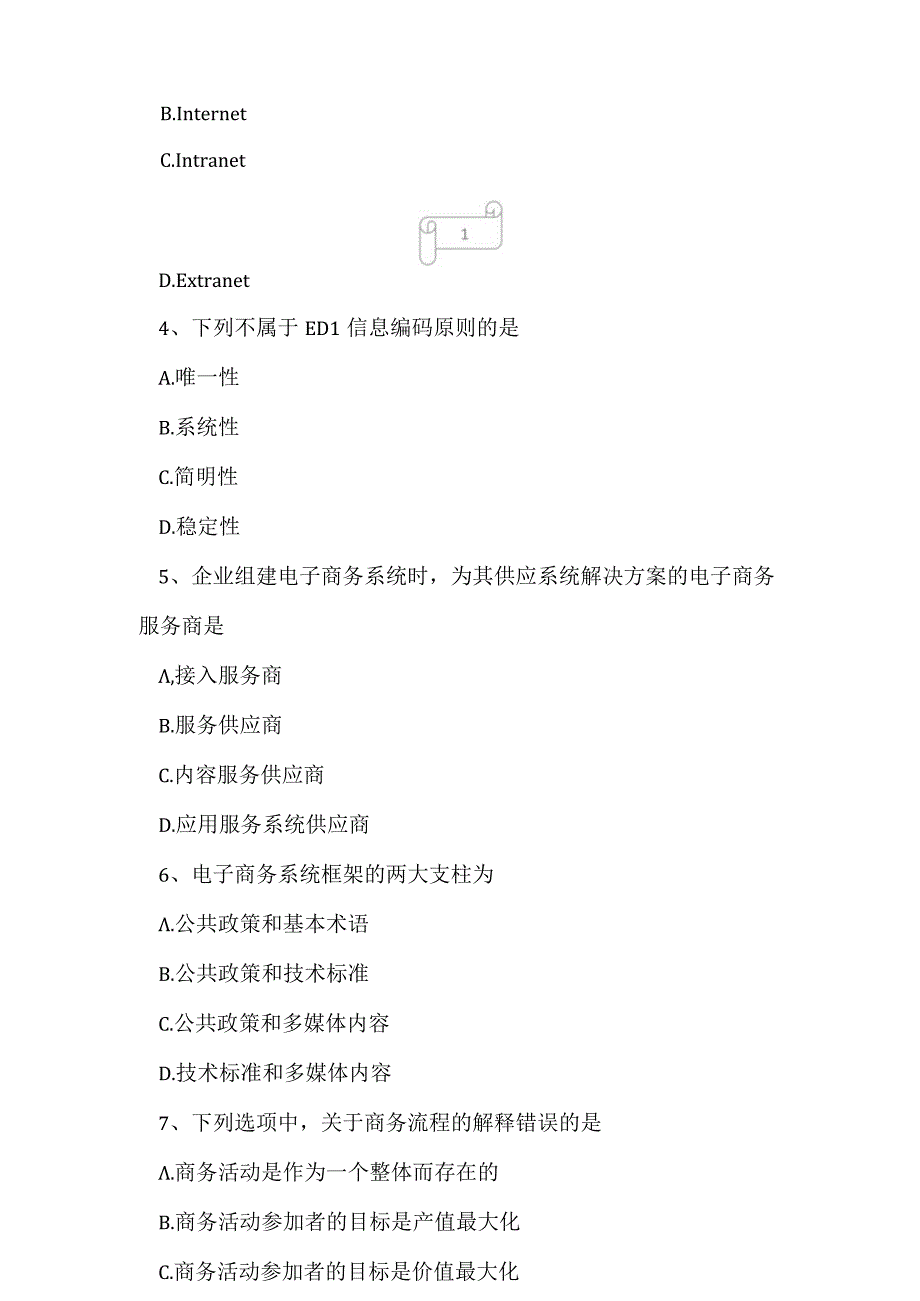 B.Internet

C.Intranet

1

D.Extranet

4、下列不属于 ED1 信息编码原则的是

A.唯一性

B.系统性

C.简明性

D.稳定性

5、企业组建电子商务系统时，为其供应系统解决方案的电子商务服务商是

A,接入服务商

B.服务供应商

C.内容服务供应商

D.应用服务系统供应商

6、电子商务系统框架的两大支柱为

A.公共政策和基本术语

B.公共政策和技术标准

C.公共政策和多媒体内容

D.技术标准和多媒体内容

7、下列选项中，关于商务流程的解释错误的是

A.商务活动是作为一个整体而存在的

B.商务活动参加者的目标是产值最大化

C.商务活动参加者的目标是价值最大化